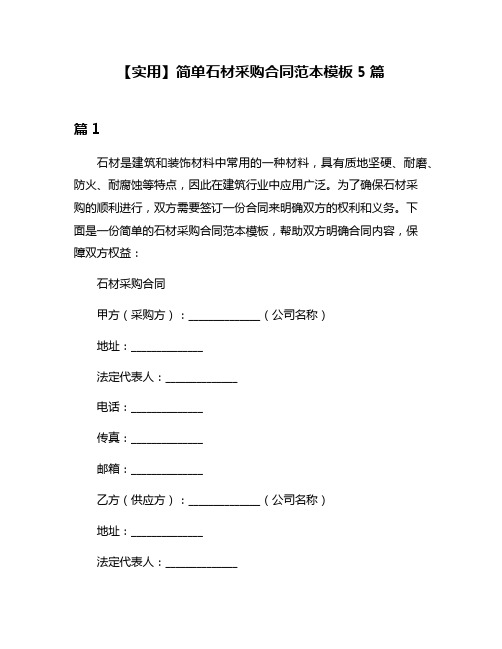 【实用】简单石材采购合同范本模板 5 篇

篇 1

石材是建筑和装饰材料中常用的一种材料，具有质地坚硬、耐磨、防火、耐腐蚀等特点，因此在建筑行业中应用广泛。为了确保石材采购的顺利进行，双方需要签订一份合同来明确双方的权利和义务。下面是一份简单的石材采购合同范本模板，帮助双方明确合同内容，保障双方权益：

石材采购合同

甲方（采购方）：______________（公司名称）

地址：______________

法定代表人：______________

电话：______________

传真：______________

邮箱：______________

乙方（供应方）：______________（公司名称）

地址：______________

法定代表人：______________